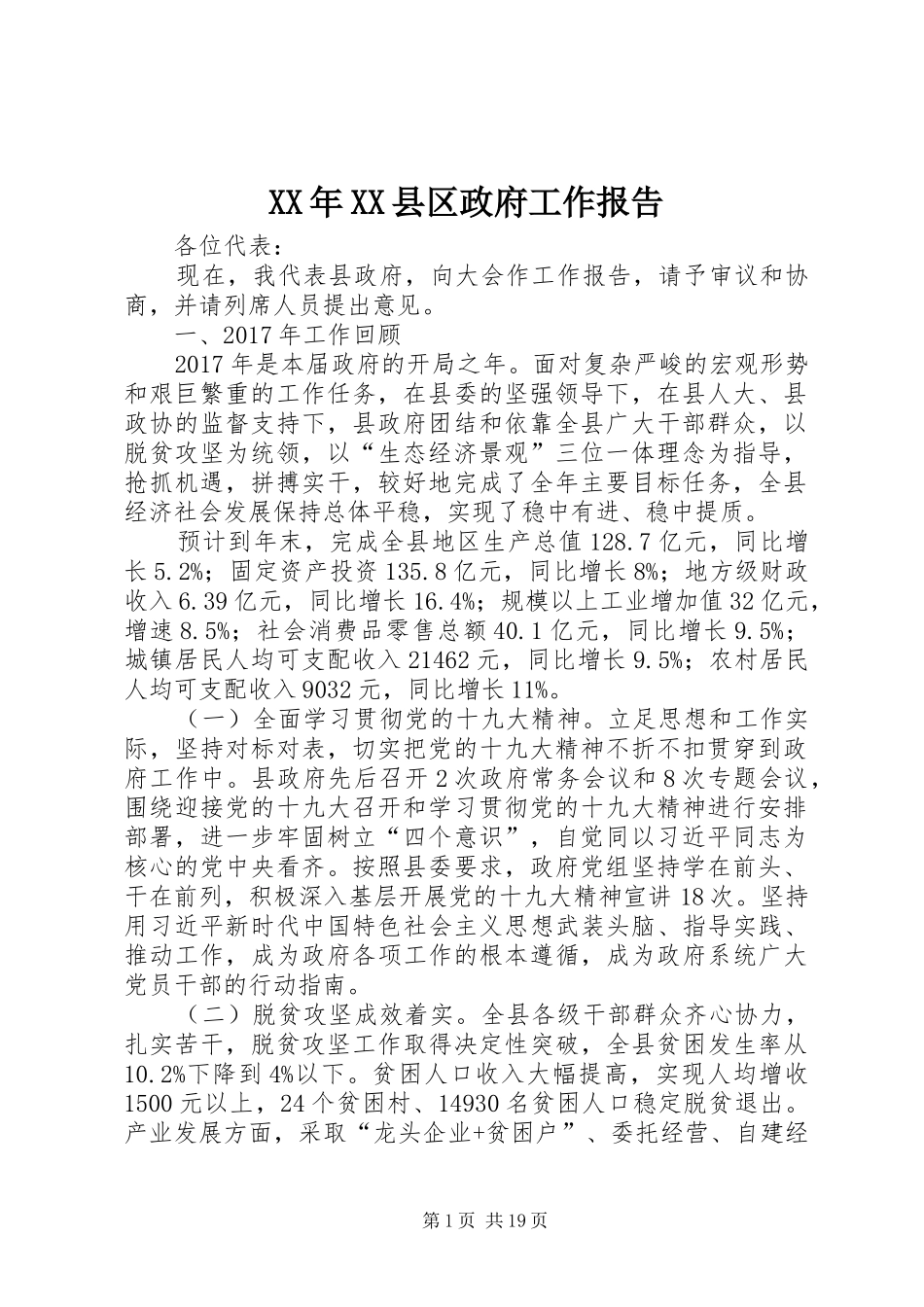 XX年XX县区政府工作报告

各位代表：

现在，我代表县政府，向大会作工作报告，请予审议和协商，并请列席人员提出意见。

一、2017年工作回顾

2017年是本届政府的开局之年。面对复杂严峻的宏观形势和艰巨繁重的工作任务，在县委的坚强领导下，在县人大、县政协的监督支持下，县政府团结和依靠全县广大干部群众，以脱贫攻坚为统领，以“生态经济景观”三位一体理念为指导，抢抓机遇，拼搏实干，较好地完成了全年主要目标任务，全县经济社会发展保持总体平稳，实现了稳中有进、稳中提质。

预计到年末，完成全县地区生产总值128.7亿元，同比增长5.2%；固定资产投资135.8亿元，同比增长8%；地方级财政收入6.39亿元，同比增长16.4%；规模以上工业增加值32亿元，增速8.5%；社会消费品零售总额40.1亿元，同比增长9.5%；城镇居民人均可支配收入21462元，同比增长9.5%；农村居民人均可支配收入9032元，同比增长11%。

（一）全面学习贯彻党的十九大精神。立足思想和工作实际，坚持对标对表，切实把党的十九大精神不折不扣贯穿到政府工作中。县政府先后召开2次政府常务会议和8次专题会议，围绕迎接党的十九大召开和学习贯彻党的十九大精神进行安排部署，进一步牢固树立“四个意识”，自觉同以习近平同志为核心的党中央看齐。按照县委要求，政府党组坚持学在前头、干在前列，积极深入基层开展党的十九大精神宣讲18次。坚持用习近平新时代中国特色社会主义思想武装头脑、指导实践、推动工作，成为政府各项工作的根本遵循，成为政府系统广大党员干部的行动指南。

（二）脱贫攻坚成效着实。全县各级干部群众齐心协力，扎实苦干，脱贫攻坚工作取得决定性突破，全县贫困发生率从10.2%下降到4%以下。贫困人口收入大幅提高，实现人均增收1500元以上，24个贫困村、14930名贫困人口稳定脱贫退出。产业发展方面，采取“龙头企业+贫困户”、委托经营、自建经

第1页 共19页